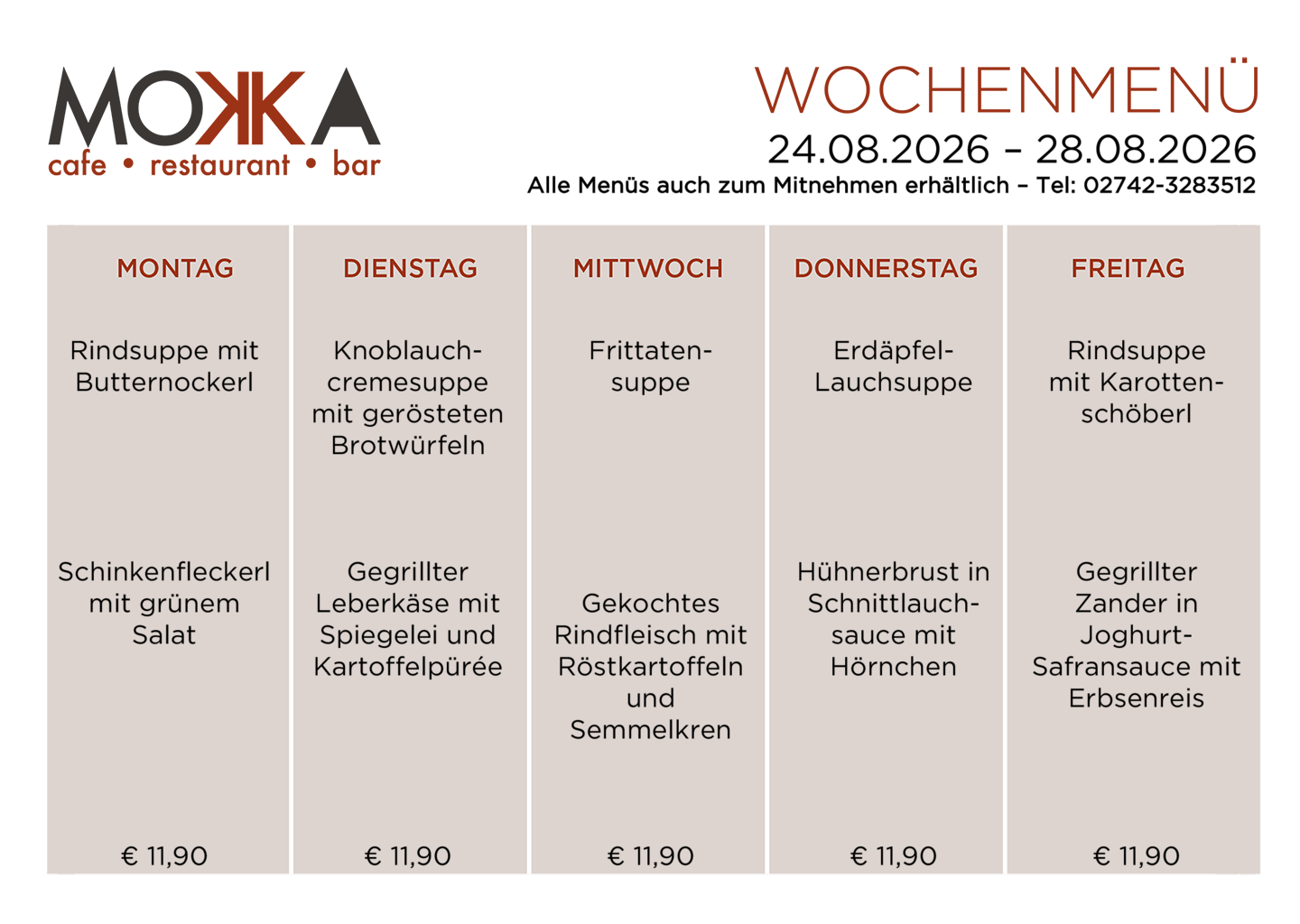 MOKKA
cafe • restaurant • bar

WOCHENMENÜ
24.08.2026 – 28.08.2026
Alle Menüs auch zum Mitnehmen erhältlich – Tel: 02742-3283512

| MONTAG | DIENSTAG | MITTWOCH | DONNERSTAG | FREITAG |
|---|---|---|---|---|
| Rindsuppe mit Butternockerl | Knoblauchcremesuppe mit gerösteten Brotwürfeln | Frittatensuppe | Erdäpfel-Lauchsuppe | Rindsuppe mit Karottenschöberl |
| Schinkenfleckerl mit grünem Salat | Gegrillter Leberkäse mit Spiegelei und Kartoffelpürée | Gekochtes Rindfleisch mit Röstkartoffeln und Semmelkren | Hühnerbrust in Schnittlauchsauce mit Hörnchen | Gegrillter Zander in Joghurt-Safransauce mit Erbsenreis |
| € 11,90 | € 11,90 | € 11,90 | € 11,90 | € 11,90 |